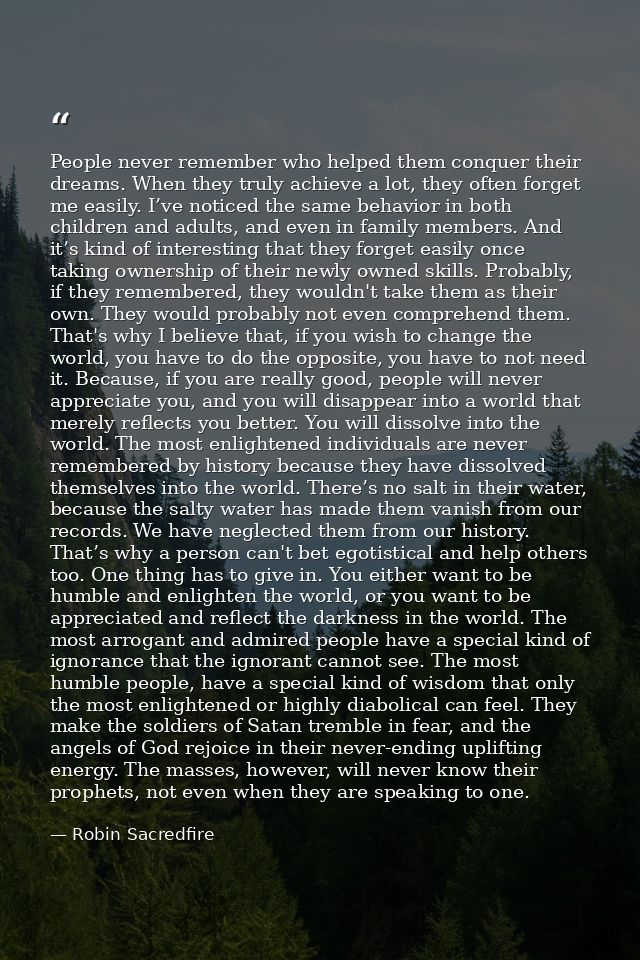 "

People never remember who helped them conquer their dreams. When they truly achieve a lot, they often forget me easily. I've noticed the same behavior in both children and adults, and even in family members. And it's kind of interesting that they forget easily once taking ownership of their newly owned skills. Probably, if they remembered, they wouldn't take them as their own. They would probably not even comprehend them. That's why I believe that, if you wish to change the world, you have to do the opposite, you have to not need it. Because, if you are really good, people will never appreciate you, and you will disappear into a world that merely reflects you better. You will dissolve into the world. The most enlightened individuals are never remembered by history because they have dissolved themselves into the world. There's no salt in their water, because the salty water has made them vanish from our records. We have neglected them from our history. That's why a person can't bet egotistical and help others too. One thing has to give in. You either want to be humble and enlighten the world, or you want to be appreciated and reflect the darkness in the world. The most arrogant and admired people have a special kind of ignorance that the ignorant cannot see. The most humble people, have a special kind of wisdom that only the most enlightened or highly diabolical can feel. They make the soldiers of Satan tremble in fear, and the angels of God rejoice in their never-ending uplifting energy. The masses, however, will never know their prophets, not even when they are speaking to one.

— Robin Sacredfire